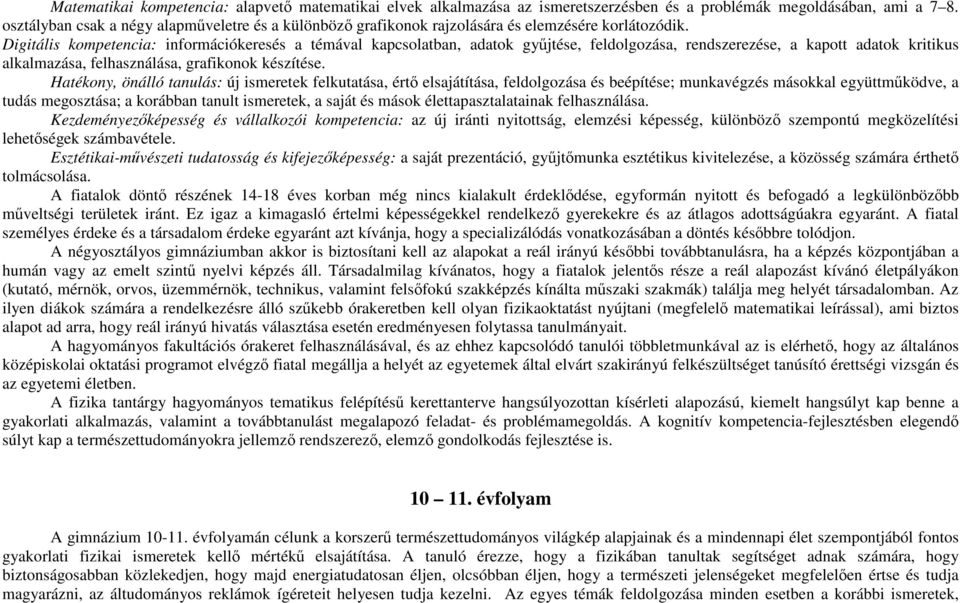 Matematikai kompetencia: alapvető matematikai elvek alkalmazása az ismeretszerzésben és a problémák megoldásában, ami a 7–8. osztályban csak a négy alapműveletre és a különböző grafikonok rajzolására és elemzésére korlátozódik.

Digitális kompetencia: információkeresés a témával kapcsolatban, adatok gyűjtése, feldolgozása, rendszerezése, a kapott adatok kritikus alkalmazása, felhasználása, grafikonok készítése.

Hatékony, önálló tanulás: új ismeretek felkutatása, értő elsajátítása, feldolgozása és beépítése; munkavégzés másokkal együttműködve, a tudás megosztása; a korábban tanult ismeretek, a saját és mások élettapasztalatainak felhasználása.

Kezdeményezőképesség és vállalkozói kompetencia: az új iránti nyitottság, elemzési képesség, különböző szempontú megközelítési lehetőségek számbavétele.

Esztétikai-művészeti tudatosság és kifejezőképesség: a saját prezentáció, gyűjtőmunka esztétikus kivitelezése, a közösség számára érthető tolmácsolása.

A fiatalok döntő részének 14-18 éves korban még nincs kialakult érdeklődése, egyformán nyitott és befogadó a legkülönbözőbb műveltségi területek iránt. Ez igaz a kimagasló értelmi képességekkel rendelkező gyerekekre és az átlagos adottságúakra egyaránt. A fiatal személyes érdeke és a társadalom érdeke egyaránt azt kívánja, hogy a specializálódás vonatkozásában a döntés későbbre tolódjon.

A négyosztályos gimnáziumban akkor is biztosítani kell az alapokat a reál irányú későbbi továbbtanulásra, ha a képzés központjában a humán vagy az emelt szintű nyelvi képzés áll. Társadalmilag kívánatos, hogy a fiatalok jelentős része a reál alapozást kívánó életpályákon (kutató, mérnök, orvos, üzemmérnök, technikus, valamint felsőfokú szakképzés kínálta műszaki szakmák) találja meg helyét társadalomban. Az ilyen diákok számára a rendelkezésre álló szűkebb órakeretben kell olyan fizikaoktatást nyújtani (megfelelő matematikai leírással), ami biztos alapot ad arra, hogy reál irányú hivatás választása esetén eredményesen folytassa tanulmányait.

A hagyományos fakultációs órakeret felhasználásával, és az ehhez kapcsolódó tanulói többletmunkával az is elérhető, hogy az általános középiskolai oktatási programot elvégző fiatal megállja a helyét az egyetemek által elvárt szakirányú felkészültséget tanúsító érettségi vizsgán és az egyetemi életben.

A fizika tantárgy hagyományos tematikus felépítésű kerettanterve hangsúlyozottan kísérleti alapozású, kiemelt hangsúlyt kap benne a gyakorlati alkalmazás, valamint a továbbtanulást megalapozó feladat- és problémamegoldás. A kognitív kompetencia-fejlesztésben elegendő súlyt kap a természettudományokra jellemző rendszerező, elemző gondolkodás fejlesztése is.

10 – 11. évfolyam

A gimnázium 10-11. évfolyamán célunk a korszerű természettudományos világkép alapjainak és a mindennapi élet szempontjából fontos gyakorlati fizikai ismeretek kellő mértékű elsajátítása. A tanuló érezze, hogy a fizikában tanultak segítséget adnak számára, hogy biztonságosabban közlekedjen, hogy majd energiatudatosan éljen, olcsóbban éljen, hogy a természeti jelenségeket megfelelően értse és tudja magyarázni, az áltudományos reklámok ígéreteit helyesen tudja kezelni. Az egyes témák feldolgozása minden esetben a korábbi ismeretek,